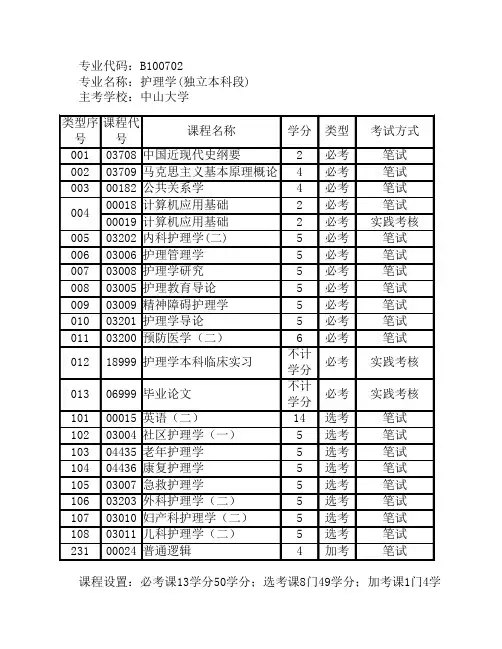 专业代码：B100702
专业名称：护理学(独立本科段)
主考学校：中山大学

| 类型序号 | 课程代号 | 课程名称 | 学分 | 类型 | 考试方式 |
|---|---|---|---|---|---|
| 001 | 03708 | 中国近现代史纲要 | 2 | 必考 | 笔试 |
| 002 | 03709 | 马克思主义基本原理概论 | 4 | 必考 | 笔试 |
| 003 | 00182 | 公共关系学 | 4 | 必考 | 笔试 |
| 004 | 00018 | 计算机应用基础 | 2 | 必考 | 笔试 |
| | 00019 | 计算机应用基础 | 2 | 必考 | 实践考核 |
| 005 | 03202 | 内科护理学(二) | 5 | 必考 | 笔试 |
| 006 | 03006 | 护理管理学 | 5 | 必考 | 笔试 |
| 007 | 03008 | 护理学研究 | 5 | 必考 | 笔试 |
| 008 | 03005 | 护理教育导论 | 5 | 必考 | 笔试 |
| 009 | 03009 | 精神障碍护理学 | 5 | 必考 | 笔试 |
| 010 | 03201 | 护理学导论 | 5 | 必考 | 笔试 |
| 011 | 03200 | 预防医学（二） | 6 | 必考 | 笔试 |
| 012 | 18999 | 护理学本科临床实习 | 不计学分 | 必考 | 实践考核 |
| 013 | 06999 | 毕业论文 | 不计学分 | 必考 | 实践考核 |
| 101 | 00015 | 英语（二） | 14 | 选考 | 笔试 |
| 102 | 03004 | 社区护理学（一） | 5 | 选考 | 笔试 |
| 103 | 04435 | 老年护理学 | 5 | 选考 | 笔试 |
| 104 | 04436 | 康复护理学 | 5 | 选考 | 笔试 |
| 105 | 03007 | 急救护理学 | 5 | 选考 | 笔试 |
| 106 | 03203 | 外科护理学（二） | 5 | 选考 | 笔试 |
| 107 | 03010 | 妇产科护理学（二） | 5 | 选考 | 笔试 |
| 108 | 03011 | 儿科护理学（二） | 5 | 选考 | 笔试 |
| 231 | 00024 | 普通逻辑 | 4 | 加考 | 笔试 |

课程设置：必考课13学分50学分；选考课8门49学分；加考课1门4学